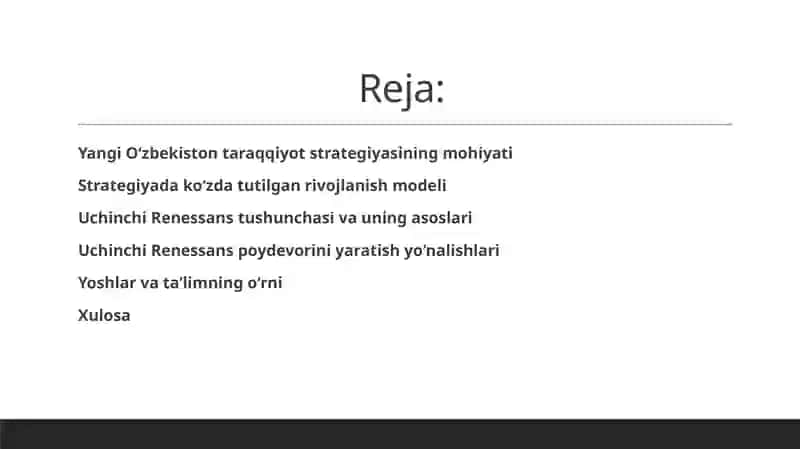 Reja:

Yangi O‘zbekiston taraqqiyot strategiyasining mohiyati

Strategiyada ko‘zda tutilgan rivojlanish modeli

Uchinchi Renessans tushunchasi va uning asoslari

Uchinchi Renessans poydevorini yaratish yo‘nalishlari

Yoshlar va ta’limning o‘rni

Xulosa